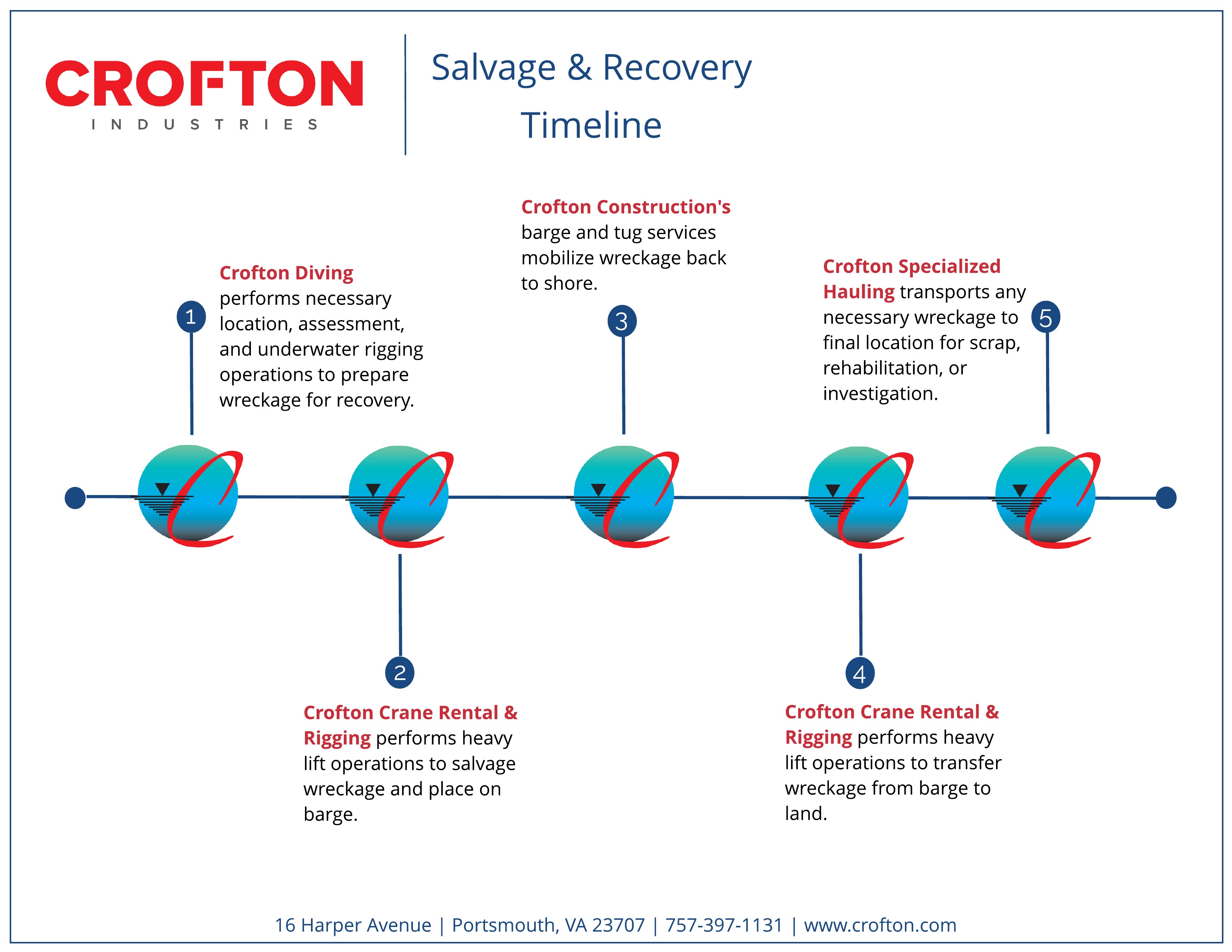 CROFTON
INDUSTRIES

Salvage & Recovery Timeline

1
Crofton Diving performs necessary location, assessment, and underwater rigging operations to prepare wreckage for recovery.

2
Crofton Crane Rental & Rigging performs heavy lift operations to salvage wreckage and place on barge.

3
Crofton Construction's barge and tug services mobilize wreckage back to shore.

4
Crofton Crane Rental & Rigging performs heavy lift operations to transfer wreckage from barge to land.

5
Crofton Specialized Hauling transports any necessary wreckage to final location for scrap, rehabilitation, or investigation.

16 Harper Avenue | Portsmouth, VA 23707 | 757-397-1131 | www.crofton.com